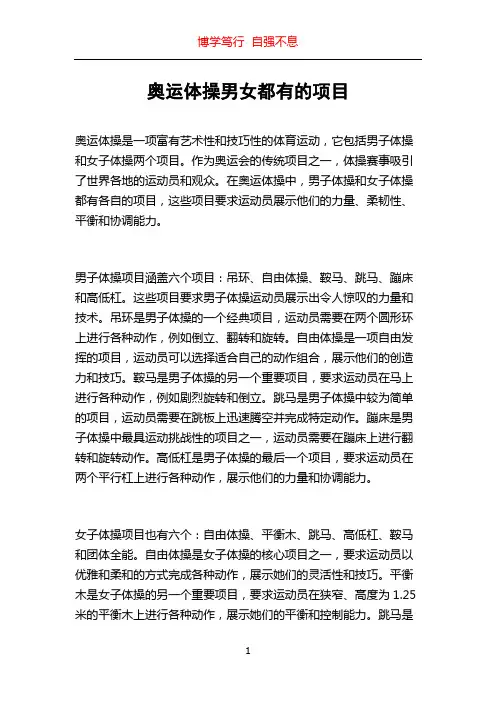 博学笃行 自强不息

奥运体操男女都有的项目

奥运体操是一项富有艺术性和技巧性的体育运动，它包括男子体操和女子体操两个项目。作为奥运会的传统项目之一，体操赛事吸引了世界各地的运动员和观众。在奥运体操中，男子体操和女子体操都有各自的项目，这些项目要求运动员展示他们的力量、柔韧性、平衡和协调能力。

男子体操项目涵盖六个项目：吊环、自由体操、鞍马、跳马、蹦床和高低杠。这些项目要求男子体操运动员展示出令人惊叹的力量和技术。吊环是男子体操的一个经典项目，运动员需要在两个圆形环上进行各种动作，例如倒立、翻转和旋转。自由体操是一项自由发挥的项目，运动员可以选择适合自己的动作组合，展示他们的创造力和技巧。鞍马是男子体操的另一个重要项目，要求运动员在马上进行各种动作，例如剧烈旋转和倒立。跳马是男子体操中较为简单的项目，运动员需要在跳板上迅速腾空并完成特定动作。蹦床是男子体操中最具运动挑战性的项目之一，运动员需要在蹦床上进行翻转和旋转动作。高低杠是男子体操的最后一个项目，要求运动员在两个平行杠上进行各种动作，展示他们的力量和协调能力。

女子体操项目也有六个：自由体操、平衡木、跳马、高低杠、鞍马和团体全能。自由体操是女子体操的核心项目之一，要求运动员以优雅和柔和的方式完成各种动作，展示她们的灵活性和技巧。平衡木是女子体操的另一个重要项目，要求运动员在狭窄、高度为 1.25 米的平衡木上进行各种动作，展示她们的平衡和控制能力。跳马是

1